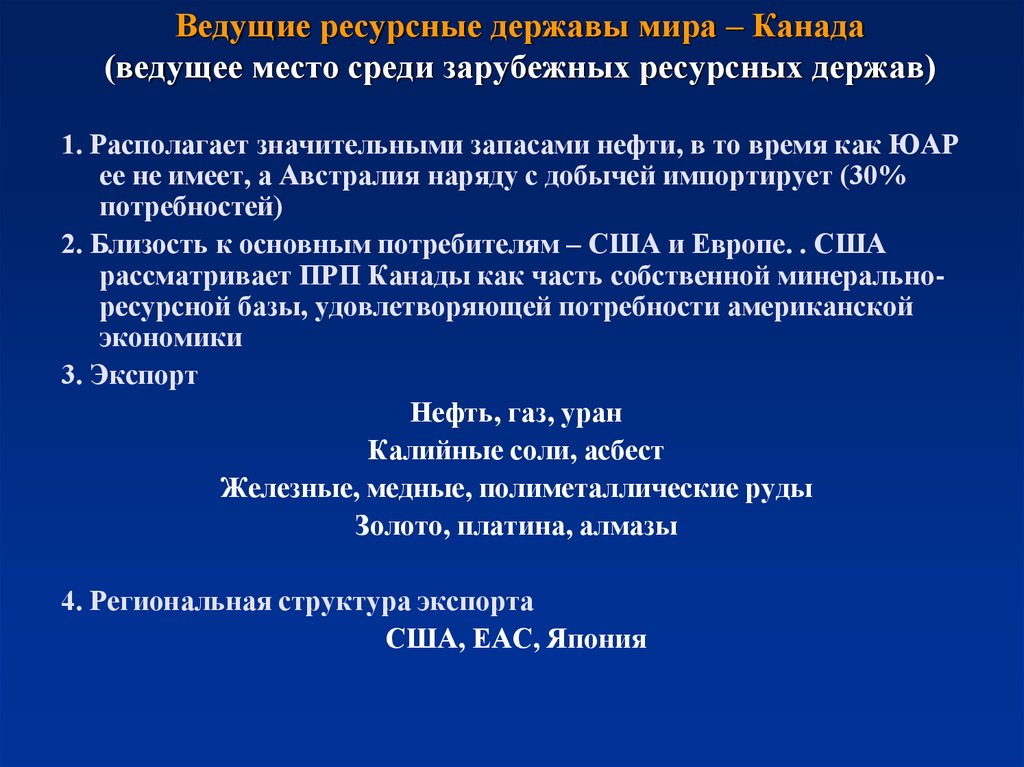 Ведущие ресурсные державы мира – Канада
(ведущее место среди зарубежных ресурсных держав)

1. Располагает значительными запасами нефти, в то время как ЮАР ее не имеет, а Австралия наряду с добычей импортирует (30% потребностей)

2. Близость к основным потребителям – США и Европе. . США рассматривает ПРП Канады как часть собственной минерально-ресурсной базы, удовлетворяющей потребности американской экономики

3. Экспорт

Нефть, газ, уран

Калийные соли, асбест

Железные, медные, полиметаллические руды

Золото, платина, алмазы

4. Региональная структура экспорта

США, ЕАС, Япония